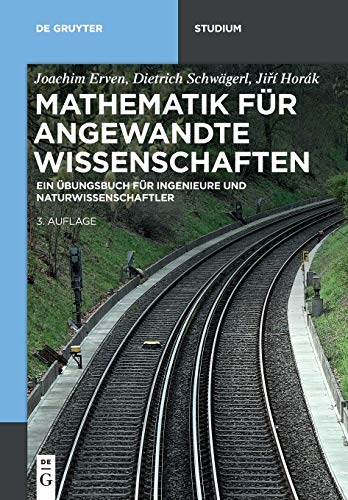 DE GRUYTER

STUDIUM

Joachim Erven, Dietrich Schwägerl, Jiří Horák

MATHEMATIK FÜR ANGEWANDTE WISSENSCHAFTEN

EIN ÜBUNGSBUCH FÜR INGENIEURE UND NATURWISSENSCHAFTLER

3. AUFLAGE

DE G